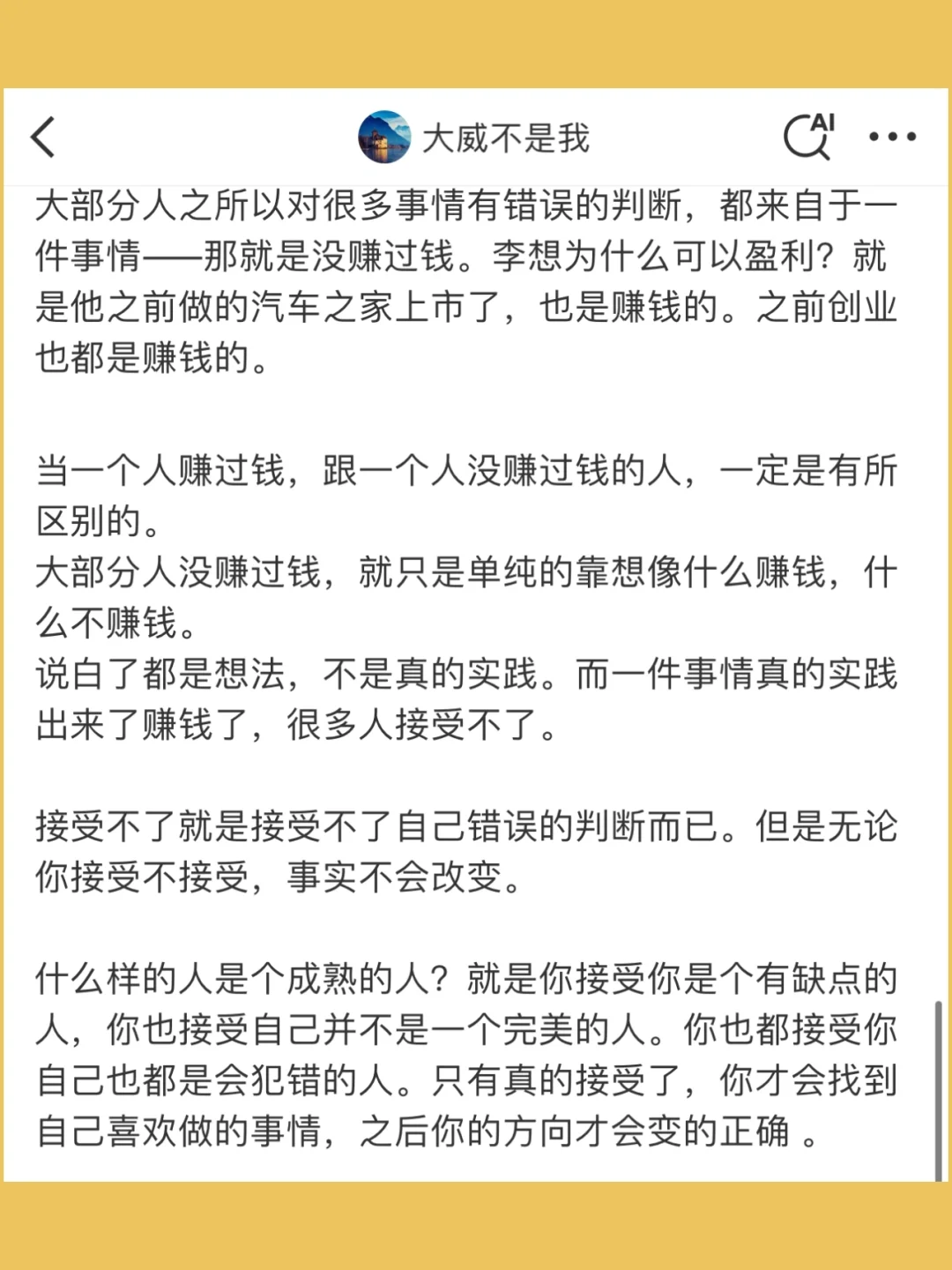 大威不是我

AI

大部分人之所以对很多事情有错误的判断，都来自于一件事情——那就是没赚过钱。李想为什么可以盈利？就是他之前做的汽车之家上市了，也是赚钱的。之前创业也都是赚钱的。

当一个人赚过钱，跟一个人没赚过钱的人，一定是有所区别的。
大部分人没赚过钱，就只是单纯的靠想像什么赚钱，什么不赚钱。
说白了都是想法，不是真的实践。而一件事情真的实践出来了赚钱了，很多人接受不了。

接受不了就是接受不了自己错误的判断而已。但是无论你接受不接受，事实不会改变。

什么样的人是个成熟的人？就是你接受你是个有缺点的人，你也接受自己并不是一个完美的人。你也都接受你自己也都是会犯错的人。只有真的接受了，你才会找到自己喜欢做的事情，之后你的方向才会变的正确 。